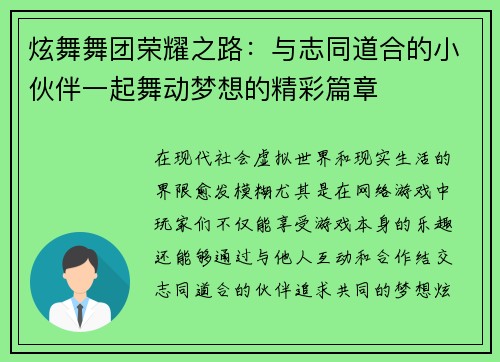 炫舞舞团荣耀之路：与志同道合的小伙伴一起舞动梦想的精彩篇章

在现代社会虚拟世界和现实生活的界限愈发模糊尤其是在网络游戏中玩家们不仅能享受游戏本身的乐趣还能够通过与他人互动和合作结交志同道合的伙伴追求共同的梦想炫